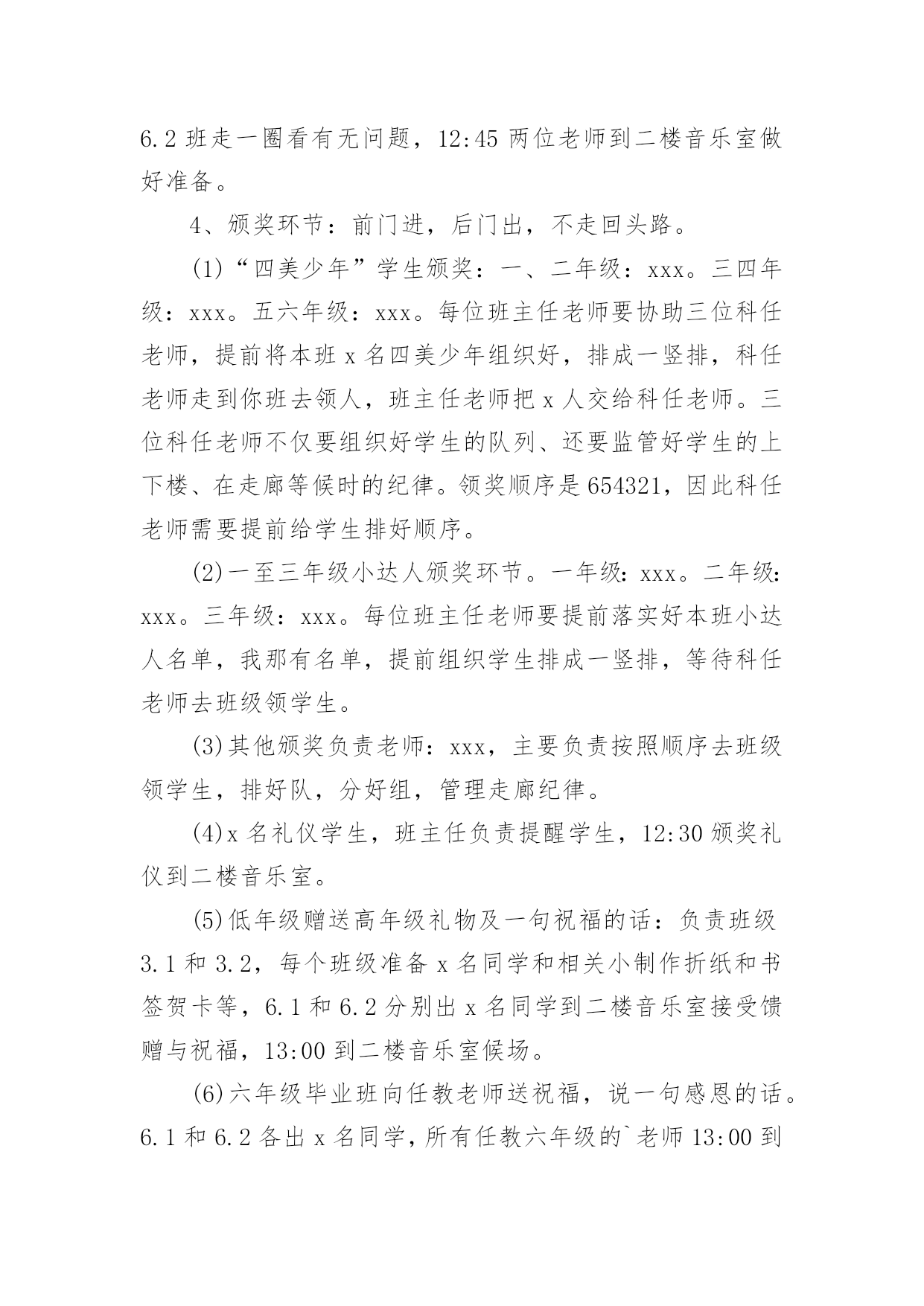 6.2 班走一圈看有无问题，12:45 两位老师到二楼音乐室做好准备。

4、颁奖环节：前门进，后门出，不走回头路。

(1)“四美少年”学生颁奖：一、二年级：xxx。三四年级：xxx。五六年级：xxx。每位班主任老师要协助三位科任老师，提前将本班 x 名四美少年组织好，排成一竖排，科任老师走到你班去领人，班主任老师把 x 人交给科任老师。三位科任老师不仅要组织好学生的队列、还要监管好学生的上下楼、在走廊等候时的纪律。领奖顺序是 654321，因此科任老师需要提前给学生排好顺序。

(2)一至三年级小达人颁奖环节。一年级：xxx。二年级：xxx。三年级：xxx。每位班主任老师要提前落实好本班小达人名单，我那有名单，提前组织学生排成一竖排，等待科任老师去班级领学生。

(3)其他颁奖负责老师：xxx，主要负责按照顺序去班级领学生，排好队，分好组，管理走廊纪律。

(4)x 名礼仪学生，班主任负责提醒学生，12:30 颁奖礼仪到二楼音乐室。

(5)低年级赠送高年级礼物及一句祝福的话：负责班级 3.1 和 3.2，每个班级准备 x 名同学和相关小制作折纸和书签贺卡等，6.1 和 6.2 分别出 x 名同学到二楼音乐室接受馈赠与祝福，13:00 到二楼音乐室候场。

(6)六年级毕业班向任教老师送祝福，说一句感恩的话。6.1 和 6.2 各出 x 名同学，所有任教六年级的`老师 13:00 到